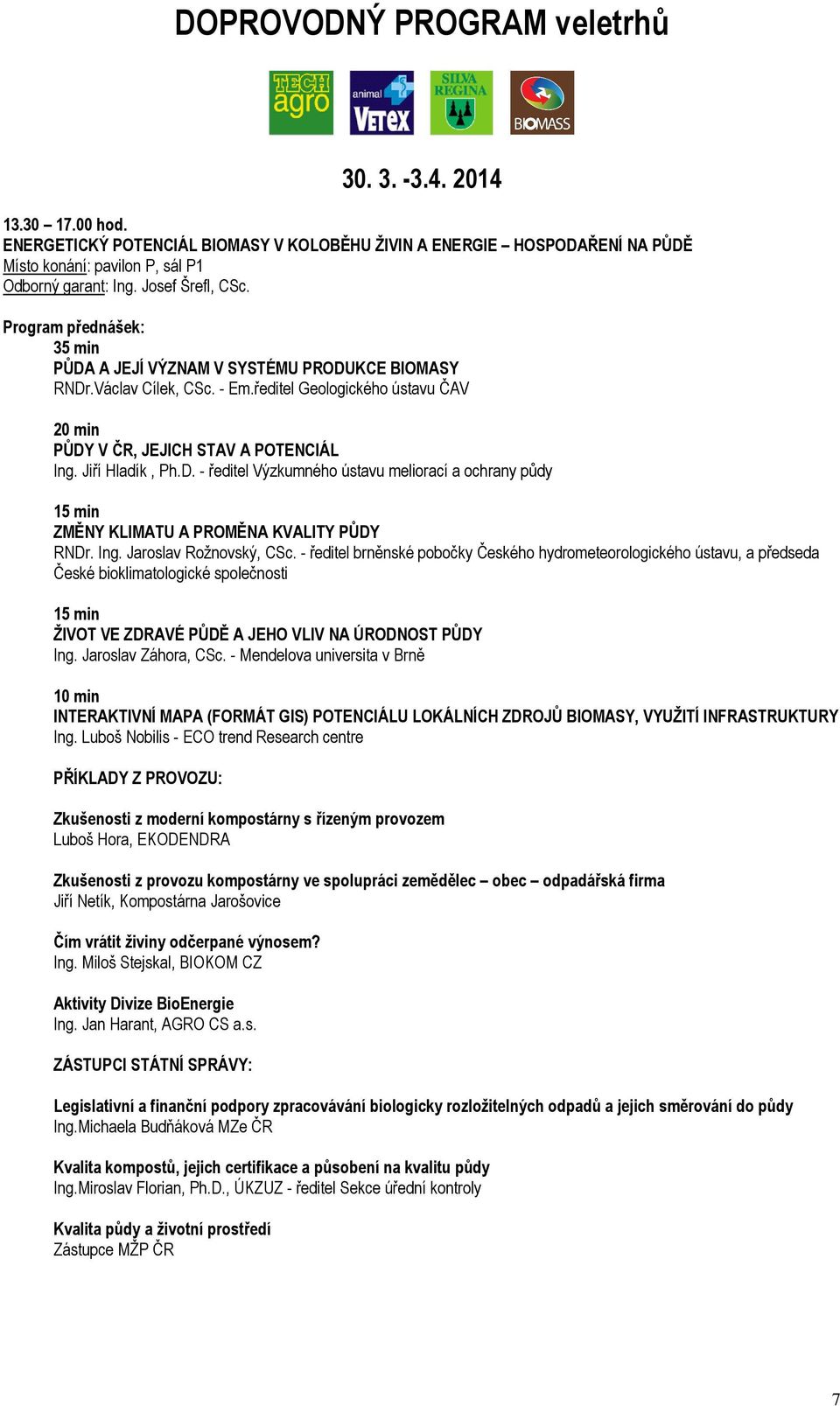 DOPROVODNÝ PROGRAM veletrhů

TECH agro

animal VETEX

SILVA REGINA

BIOMASS

30. 3. -3.4. 2014

13.30 – 17.00 hod.
ENERGETICKÝ POTENCIÁL BIOMASY V KOLOBĚHU ŽIVIN A ENERGIE – HOSPODAŘENÍ NA PŮDĚ
Místo konání: pavilon P, sál P1
Odborný garant: Ing. Josef Šrefl, CSc.

Program přednášek:
35 min
PŮDA A JEJÍ VÝZNAM V SYSTÉMU PRODUKCE BIOMASY
RNDr.Václav Cílek, CSc. - Em.ředitel Geologického ústavu ČAV

20 min
PŮDY V ČR, JEJICH STAV A POTENCIÁL
Ing. Jiří Hladík , Ph.D. - ředitel Výzkumného ústavu meliorací a ochrany půdy

15 min
ZMĚNY KLIMATU A PROMĚNA KVALITY PŮDY
RNDr. Ing. Jaroslav Rožnovský, CSc. - ředitel brněnské pobočky Českého hydrometeorologického ústavu, a předseda České bioklimatologické společnosti

15 min
ŽIVOT VE ZDRAVÉ PŮDĚ A JEHO VLIV NA ÚRODNOST PŮDY
Ing. Jaroslav Záhora, CSc. - Mendelova universita v Brně

10 min
INTERAKTIVNÍ MAPA (FORMÁT GIS) POTENCIÁLU LOKÁLNÍCH ZDROJŮ BIOMASY, VYUŽITÍ INFRASTRUKTURY
Ing. Luboš Nobilis - ECO trend Research centre

PŘÍKLADY Z PROVOZU:

Zkušenosti z moderní kompostárny s řízeným provozem
Luboš Hora, EKODENDRA

Zkušenosti z provozu kompostárny ve spolupráci zemědělec – obec – odpadářská firma
Jiří Netík, Kompostárna Jarošovice

Čím vrátit živiny odčerpané výnosem?
Ing. Miloš Stejskal, BIOKOM CZ

Aktivity Divize BioEnergie
Ing. Jan Harant, AGRO CS a.s.

ZÁSTUPCI STÁTNÍ SPRÁVY:

Legislativní a finanční podpory zpracovávání biologicky rozložitelných odpadů a jejich směrování do půdy
Ing.Michaela Budňáková MZe ČR

Kvalita kompostů, jejich certifikace a působení na kvalitu půdy
Ing.Miroslav Florian, Ph.D., ÚKZUZ - ředitel Sekce úřední kontroly

Kvalita půdy a životní prostředí
Zástupce MŽP ČR

7